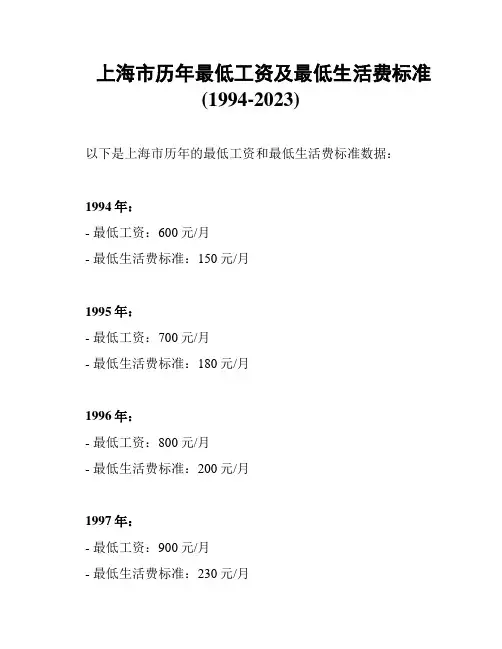 上海市历年最低工资及最低生活费标准 (1994-2023)

以下是上海市历年的最低工资和最低生活费标准数据：

1994 年：

- 最低工资：600 元/月

- 最低生活费标准：150 元/月

1995 年：

- 最低工资：700 元/月

- 最低生活费标准：180 元/月

1996 年：

- 最低工资：800 元/月

- 最低生活费标准：200 元/月

1997 年：

- 最低工资：900 元/月

- 最低生活费标准：230 元/月